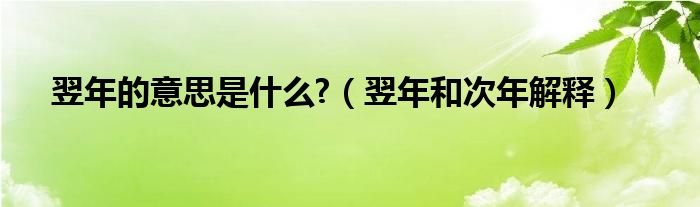 翌年的意思是什么?（翌年和次年解释）